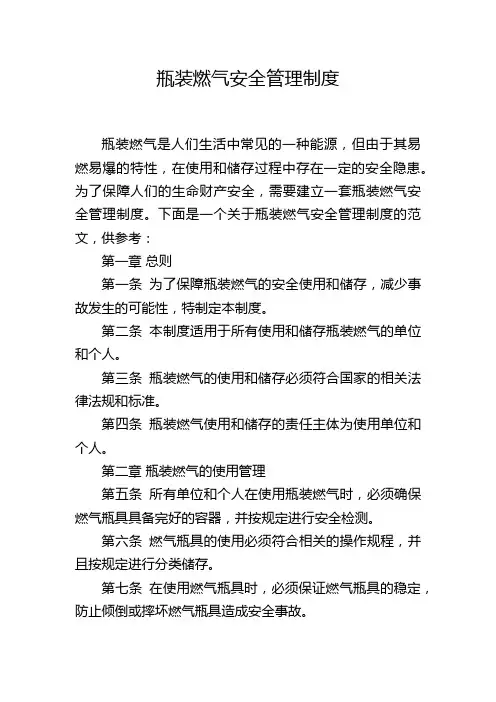 瓶装燃气安全管理制度

瓶装燃气是人们生活中常见的一种能源，但由于其易燃易爆的特性，在使用和储存过程中存在一定的安全隐患。为了保障人们的生命财产安全，需要建立一套瓶装燃气安全管理制度。下面是一个关于瓶装燃气安全管理制度的范文，供参考：

第一章 总则

第一条 为了保障瓶装燃气的安全使用和储存，减少事故发生的可能性，特制定本制度。

第二条 本制度适用于所有使用和储存瓶装燃气的单位和个人。

第三条 瓶装燃气的使用和储存必须符合国家的相关法律法规和标准。

第四条 瓶装燃气使用和储存的责任主体为使用单位和个人。

第二章 瓶装燃气的使用管理

第五条 所有单位和个人在使用瓶装燃气时，必须确保燃气瓶具具备完好的容器，并按规定进行安全检测。

第六条 燃气瓶具的使用必须符合相关的操作规程，并且按规定进行分类储存。

第七条 在使用燃气瓶具时，必须保证燃气瓶具的稳定，防止倾倒或摔坏燃气瓶具造成安全事故。